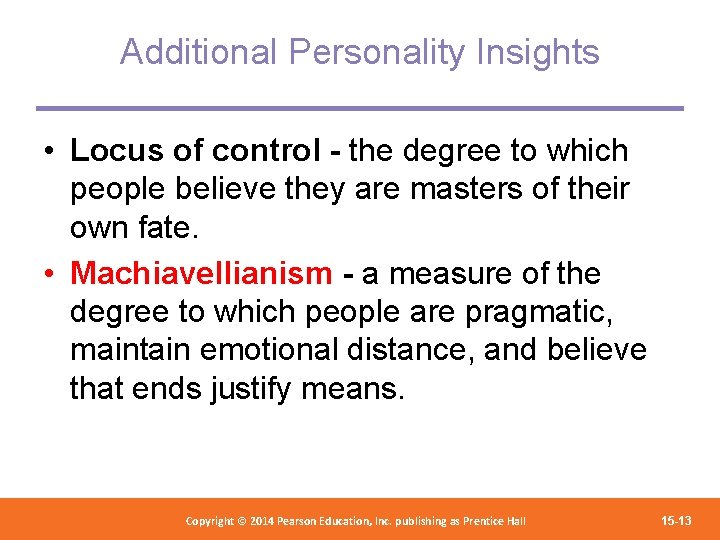 Additional Personality Insights

• Locus of control - the degree to which people believe they are masters of their own fate.

• Machiavellianism - a measure of the degree to which people are pragmatic, maintain emotional distance, and believe that ends justify means.

Copyright © 2014 Pearson Education, Inc. publishing as Prentice Hall

15-13